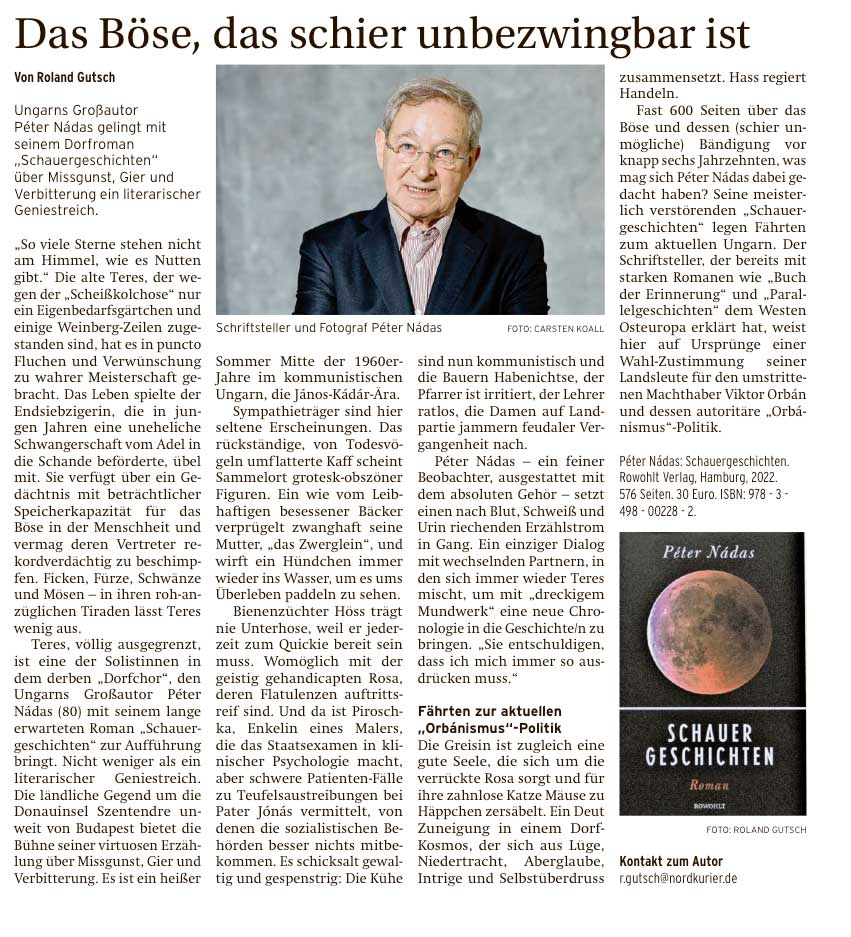 Das Böse, das schier unbezwingbar ist

Von Roland Gutsch

Ungarns Großautor Péter Nádas gelingt mit seinem Dorfroman „Schauergeschichten“ über Missgunst, Gier und Verbitterung ein literarischer Geniestreich.

„So viele Sterne stehen nicht am Himmel, wie es Nutten gibt.“ Die alte Teres, der wegen der „Scheißkolchose“ nur ein Eigenbedarfsgärtchen und einige Weinberg-Zeilen zugestanden sind, hat es in puncto Fluchen und Verwünschung zu wahrer Meisterschaft gebracht. Das Leben spielte der Endsiebzigerin, die in jungen Jahren eine uneheliche Schwangerschaft vom Adel in die Schande beförderte, übel mit. Sie verfügt über ein Gedächtnis mit beträchtlicher Speicherkapazität für das Böse in der Menschheit und vermag deren Vertreter rekordverdächtig zu beschimpfen. Ficken, Fürze, Schwänze und Mösen – in ihren roh-anzüglichen Tiraden lässt Teres wenig aus.

Teres, völlig ausgegrenzt, ist eine der Solistinnen in dem derben „Dorfchor“, den Ungarns Großautor Péter Nádas (80) mit seinem lange erwarteten Roman „Schauergeschichten“ zur Aufführung bringt. Nicht weniger als ein literarischer Geniestreich. Die ländliche Gegend um die Donauinsel Szentendre unweit von Budapest bietet die Bühne seiner virtuosen Erzählung über Missgunst, Gier und Verbitterung. Es ist ein heißer

Schriftsteller und Fotograf Péter Nádas FOTO: CARSTEN KOALL

Sommer Mitte der 1960er-Jahre im kommunistischen Ungarn, die János-Kádár-Ära.

Sympathieträger sind hier seltene Erscheinungen. Das rückständige, von Todesvögeln umflatterte Kaff scheint Sammelort grotesk-obszöner Figuren. Ein wie vom Leibhaftigen besessener Bäcker verprügelt zwanghaft seine Mutter, „das Zwerglein“, und wirft ein Hündchen immer wieder ins Wasser, um es ums Überleben paddeln zu sehen.

Bienenzüchter Höss trägt nie Unterhose, weil er jederzeit zum Quickie bereit sein muss. Womöglich mit der geistig gehandicapten Rosa, deren Flatulenzen auftrittsreif sind. Und da ist Piroschka, Enkelin eines Malers, die das Staatsexamen in klinischer Psychologie macht, aber schwere Patienten-Fälle zu Teufelsaustreibungen bei Pater Jónás vermittelt, von denen die sozialistischen Behörden besser nichts mitbekommen. Es schicksalt gewaltig und gespenstrig: Die Kühe sind nun kommunistisch und die Bauern Habenichtse, der Pfarrer ist irritiert, der Lehrer ratlos, die Damen auf Landpartie jammern feudaler Vergangenheit nach.

Péter Nádas – ein feiner Beobachter, ausgestattet mit dem absoluten Gehör – setzt einen nach Blut, Schweiß und Urin riechenden Erzählstrom in Gang. Ein einziger Dialog mit wechselnden Partnern, in den sich immer wieder Teres mischt, um mit „dreckigem Mundwerk“ eine neue Chronologie in die Geschichte/n zu bringen. „Sie entschuldigen, dass ich mich immer so ausdrücken muss.“

Fährten zur aktuellen „Orbánismus“-Politik

Die Greisin ist zugleich eine gute Seele, die sich um die verrückte Rosa sorgt und für ihre zahnlose Katze Mäuse zu Häppchen zersäbelt. Ein Deut Zuneigung in einem Dorf-Kosmos, der sich aus Lüge, Niedertracht, Aberglaube, Intrige und Selbstüberdruss zusammensetzt. Hass regiert Handeln.

Fast 600 Seiten über das Böse und dessen (schier unmögliche) Bändigung vor knapp sechs Jahrzehnten, was mag sich Péter Nádas dabei gedacht haben? Seine meisterlich verstörenden „Schauergeschichten“ legen Fährten zum aktuellen Ungarn. Der Schriftsteller, der bereits mit starken Romanen wie „Buch der Erinnerung“ und „Parallelgeschichten“ dem Westen Osteuropa erklärt hat, weist hier auf Ursprünge einer Wahl-Zustimmung seiner Landsleute für den umstrittenen Machthaber Viktor Orbán und dessen autoritäre „Orbánismus“-Politik.

Péter Nádas: Schauergeschichten. Rowohlt Verlag, Hamburg, 2022. 576 Seiten. 30 Euro. ISBN: 978 - 3 - 498 - 00228 - 2.

Péter Nádas
SCHAUER GESCHICHTEN
Roman
ROWOHLT

FOTO: ROLAND GUTSCH

Kontakt zum Autor
r.gutsch@nordkurier.de